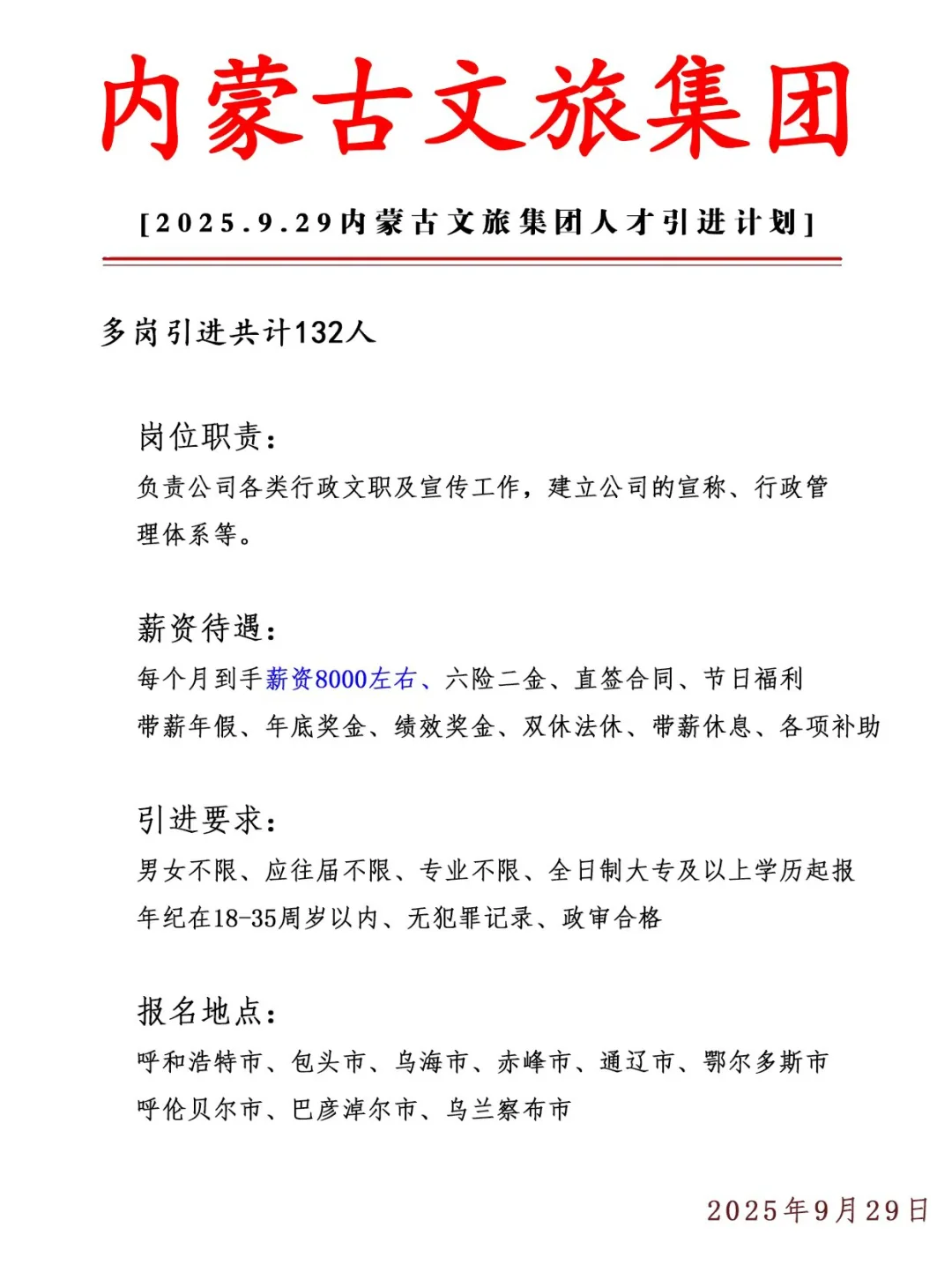 内蒙古文旅集团

[2025.9.29内蒙古文旅集团人才引进计划]

多岗引进共计132人

岗位职责:
负责公司各类行政文职及宣传工作，建立公司的宣称、行政管理体系等。

薪资待遇:
每个月到手薪资8000左右、六险二金、直签合同、节日福利
带薪年假、年底奖金、绩效奖金、双休法休、带薪休息、各项补助

引进要求:
男女不限、应往届不限、专业不限、全日制大专及以上学历起报
年纪在18-35周岁以内、无犯罪记录、政审合格

报名地点:
呼和浩特市、包头市、乌海市、赤峰市、通辽市、鄂尔多斯市
呼伦贝尔市、巴彦淖尔市、乌兰察布市

2025年9月29日